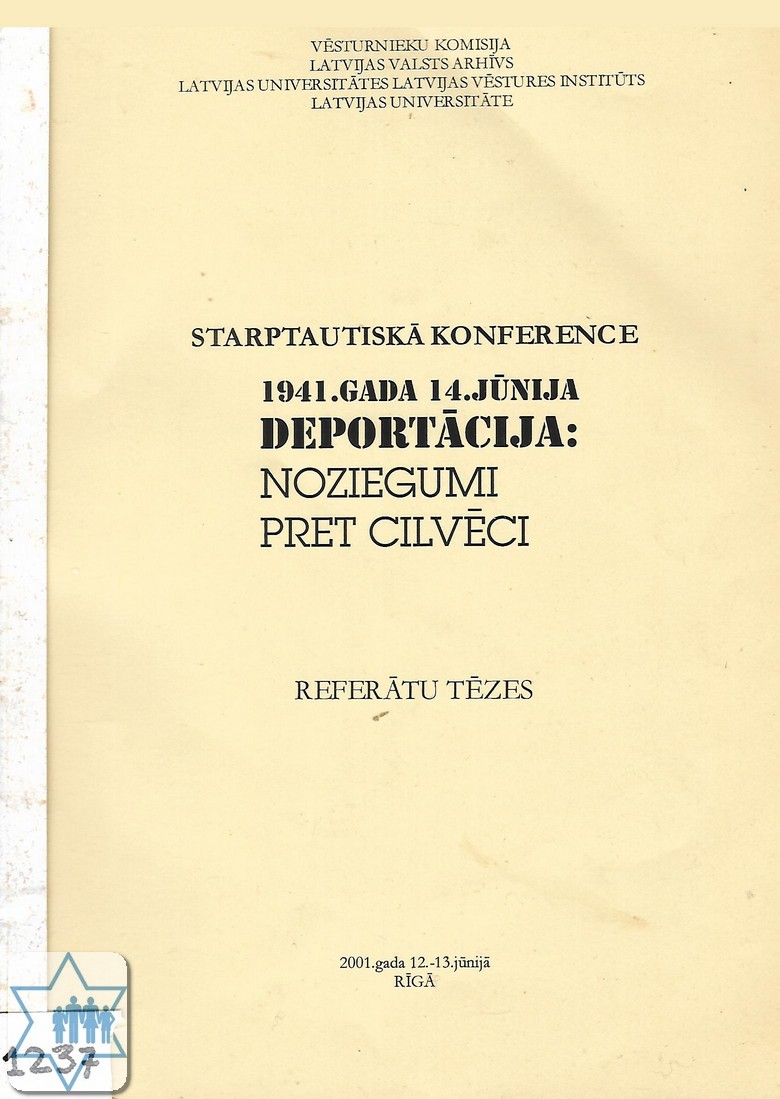 VĒSTURNIEKU KOMISIJA
LATVIJAS VALSTS ARHĪVS
LATVIJAS UNIVERSITĀTES LATVIJAS VĒSTURES INSTITŪTS
LATVIJAS UNIVERSITĀTE

STARPTAUTISKĀ KONFERENCE

1941.GADA 14.JŪNIJA
DEPORTĀCIJA:
NOZIEGUMI
PRET CILVĒCI

REFERĀTU TĒZES

2001.gada 12.-13.jūnijā
RĪGĀ

1237